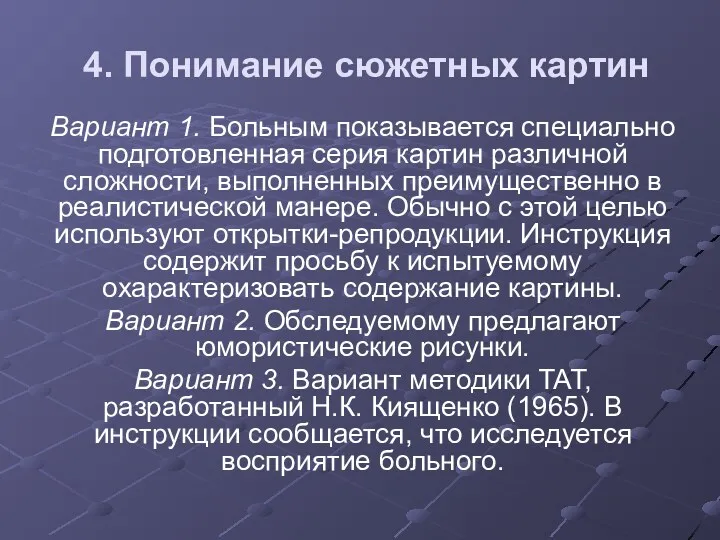 4. Понимание сюжетных картин

Вариант 1. Больным показывается специально подготовленная серия картин различной сложности, выполненных преимущественно в реалистической манере. Обычно с этой целью используют открытки-репродукции. Инструкция содержит просьбу к испытуемому охарактеризовать содержание картины.

Вариант 2. Обследуемому предлагают юмористические рисунки.

Вариант 3. Вариант методики ТАТ, разработанный Н.К. Киященко (1965). В инструкции сообщается, что исследуется восприятие больного.